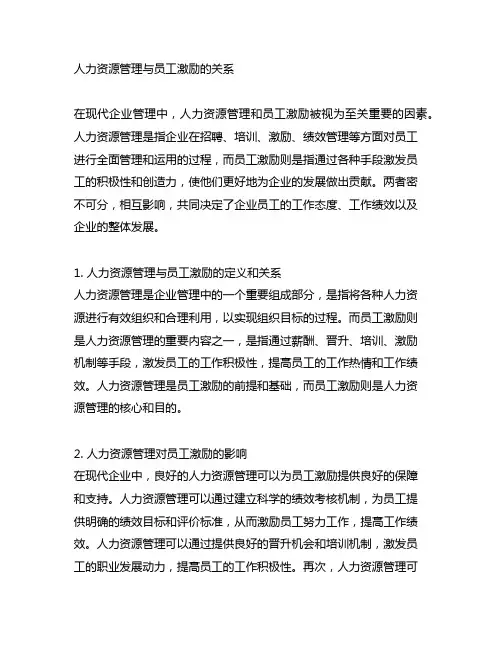 人力资源管理与员工激励的关系

在现代企业管理中，人力资源管理和员工激励被视为至关重要的因素。人力资源管理是指企业在招聘、培训、激励、绩效管理等方面对员工进行全面管理和运用的过程，而员工激励则是指通过各种手段激发员工的积极性和创造力，使他们更好地为企业的发展做出贡献。两者密不可分，相互影响，共同决定了企业员工的工作态度、工作绩效以及企业的整体发展。

1. 人力资源管理与员工激励的定义和关系
人力资源管理是企业管理中的一个重要组成部分，是指将各种人力资源进行有效组织和合理利用，以实现组织目标的过程。而员工激励则是人力资源管理的重要内容之一，是指通过薪酬、晋升、培训、激励机制等手段，激发员工的工作积极性，提高员工的工作热情和工作绩效。人力资源管理是员工激励的前提和基础，而员工激励则是人力资源管理的核心和目的。

2. 人力资源管理对员工激励的影响
在现代企业中，良好的人力资源管理可以为员工激励提供良好的保障和支持。人力资源管理可以通过建立科学的绩效考核机制，为员工提供明确的绩效目标和评价标准，从而激励员工努力工作，提高工作绩效。人力资源管理可以通过提供良好的晋升机会和培训机制，激发员工的职业发展动力，提高员工的工作积极性。再次，人力资源管理可